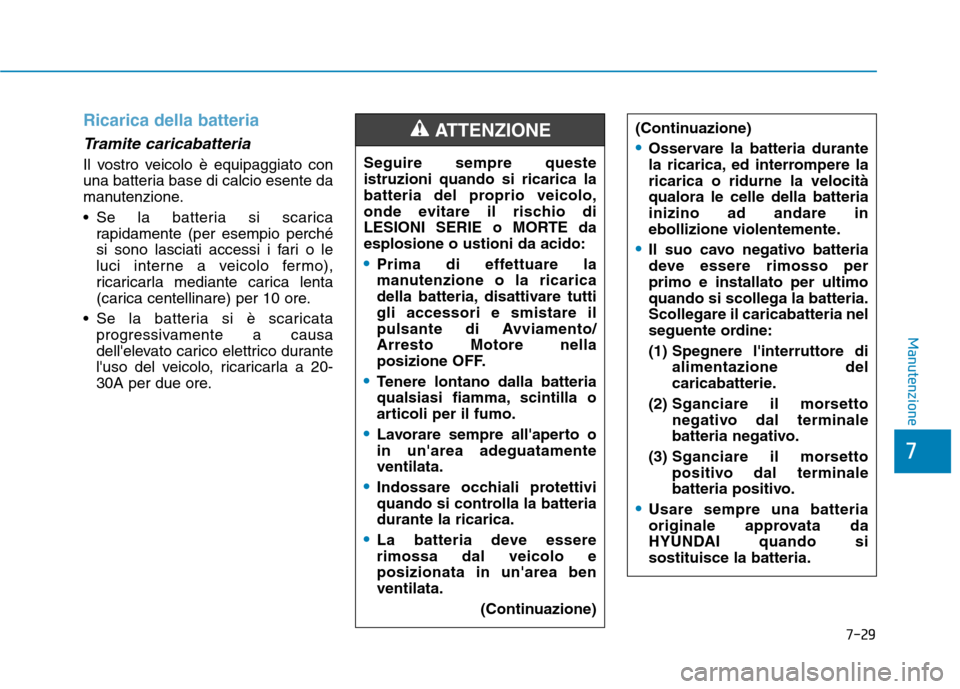 Ricarica della batteria

Tramite caricabatteria

Il vostro veicolo è equipaggiato con una batteria base di calcio esente da manutenzione.

• Se la batteria si scarica rapidamente (per esempio perché si sono lasciati accessi i fari o le luci interne a veicolo fermo), ricaricarla mediante carica lenta (carica centellinare) per 10 ore.

• Se la batteria si è scaricata progressivamente a causa dell'elevato carico elettrico durante l'uso del veicolo, ricaricarla a 20-30A per due ore.

ATTENZIONE

Seguire sempre queste istruzioni quando si ricarica la batteria del proprio veicolo, onde evitare il rischio di LESIONI SERIE o MORTE da esplosione o ustioni da acido:

• Prima di effettuare la manutenzione o la ricarica della batteria, disattivare tutti gli accessori e smistare il pulsante di Avviamento/ Arresto Motore nella posizione OFF.

• Tenere lontano dalla batteria qualsiasi fiamma, scintilla o articoli per il fumo.

• Lavorare sempre all'aperto o in un'area adeguatamente ventilata.

• Indossare occhiali protettivi quando si controlla la batteria durante la ricarica.

• La batteria deve essere rimossa dal veicolo e posizionata in un'area ben ventilata.

(Continuazione)

(Continuazione)

• Osservare la batteria durante la ricarica, ed interrompere la ricarica o ridurne la velocità qualora le celle della batteria inizino ad andare in ebollizione violentemente.

• Il suo cavo negativo batteria deve essere rimosso per primo e installato per ultimo quando si scollega la batteria. Scollegare il caricabatteria nel seguente ordine:

(1) Spegnere l'interruttore di alimentazione del caricabatterie.

(2) Sganciare il morsetto negativo dal terminale batteria negativo.

(3) Sganciare il morsetto positivo dal terminale batteria positivo.

• Usare sempre una batteria originale approvata da HYUNDAI quando si sostituisce la batteria.

Manutenzione

7

7-29

carmanualsonline.info